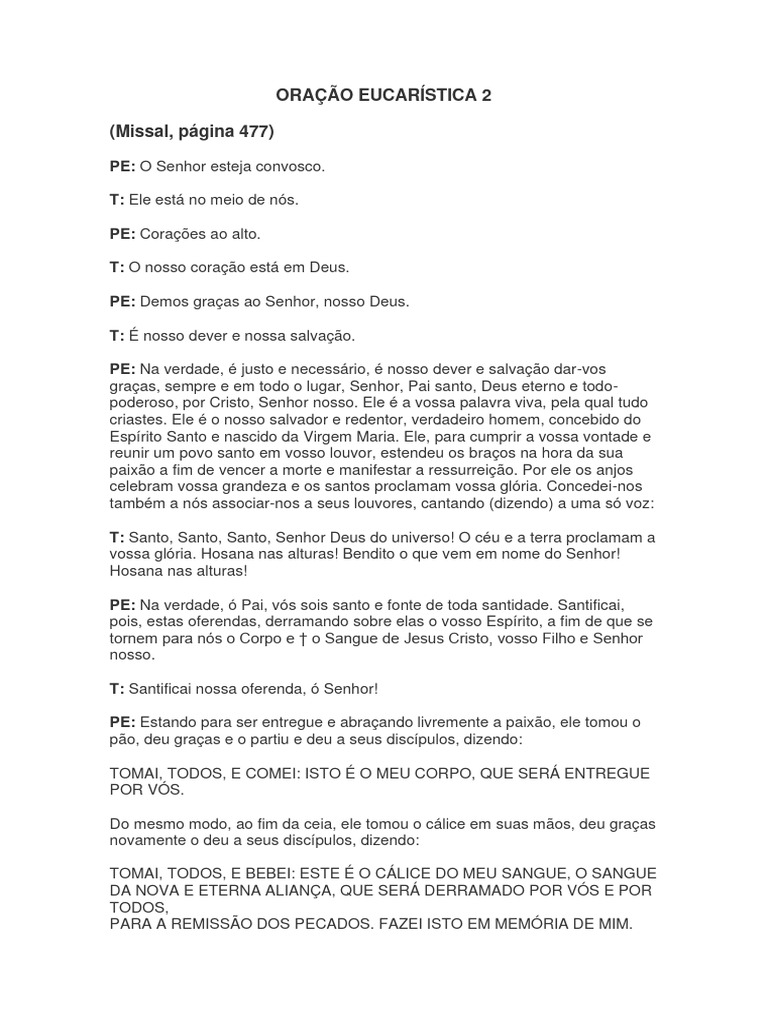 ORAÇÃO EUCARÍSTICA 2

(Missal, página 477)

PE: O Senhor esteja convosco.

T: Ele está no meio de nós.

PE: Corações ao alto.

T: O nosso coração está em Deus.

PE: Demos graças ao Senhor, nosso Deus.

T: É nosso dever e nossa salvação.

PE: Na verdade, é justo e necessário, é nosso dever e salvação dar-vos graças, sempre e em todo o lugar, Senhor, Pai santo, Deus eterno e todo-poderoso, por Cristo, Senhor nosso. Ele é a vossa palavra viva, pela qual tudo criastes. Ele é o nosso salvador e redentor, verdadeiro homem, concebido do Espírito Santo e nascido da Virgem Maria. Ele, para cumprir a vossa vontade e reunir um povo santo em vosso louvor, estendeu os braços na hora da sua paixão a fim de vencer a morte e manifestar a ressurreição. Por ele os anjos celebram vossa grandeza e os santos proclamam vossa glória. Concedei-nos também a nós associar-nos a seus louvores, cantando (dizendo) a uma só voz:

T: Santo, Santo, Santo, Senhor Deus do universo! O céu e a terra proclamam a vossa glória. Hosana nas alturas! Bendito o que vem em nome do Senhor! Hosana nas alturas!

PE: Na verdade, ó Pai, vós sois santo e fonte de toda santidade. Santificai, pois, estas oferendas, derramando sobre elas o vosso Espírito, a fim de que se tornem para nós o Corpo e † o Sangue de Jesus Cristo, vosso Filho e Senhor nosso.

T: Santificai nossa oferenda, ó Senhor!

PE: Estando para ser entregue e abraçando livremente a paixão, ele tomou o pão, deu graças e o partiu e deu a seus discípulos, dizendo:

TOMAI, TODOS, E COMEI: ISTO É O MEU CORPO, QUE SERÁ ENTREGUE POR VÓS.

Do mesmo modo, ao fim da ceia, ele tomou o cálice em suas mãos, deu graças novamente o deu a seus discípulos, dizendo:

TOMAI, TODOS, E BEBEI: ESTE É O CÁLICE DO MEU SANGUE, O SANGUE DA NOVA E ETERNA ALIANÇA, QUE SERÁ DERRAMADO POR VÓS E POR TODOS,
PARA A REMISSÃO DOS PECADOS. FAZEI ISTO EM MEMÓRIA DE MIM.